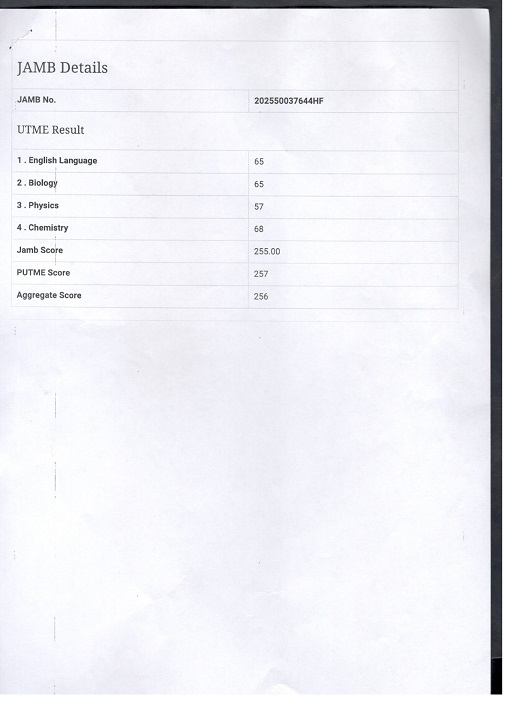 JAMB Details

| JAMB No. | 202550037644HF |
|---|---|

UTME Result

| 1 . English Language | 65 |
|---|---|
| 2 . Biology | 65 |
| 3 . Physics | 57 |
| 4 . Chemistry | 68 |
| Jamb Score | 255.00 |
| PUTME Score | 257 |
| Aggregate Score | 256 |